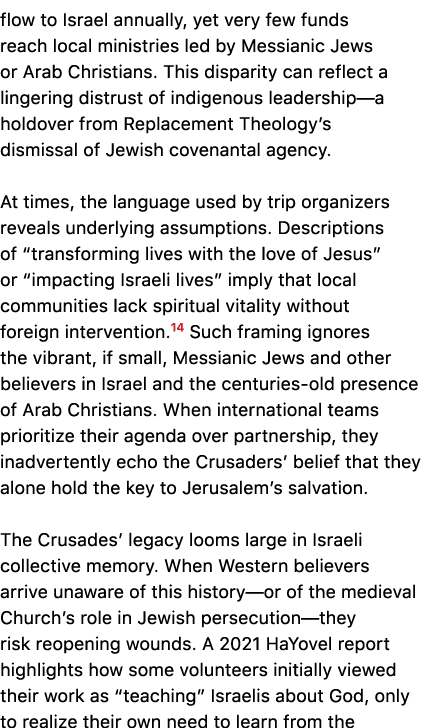 flow to Israel annually, yet very few funds reach local ministries led by Messianic Jews or Arab Christians. This disparity can reflect a lingering distrust of indigenous leadership—a holdover from Replacement Theology's dismissal of Jewish covenantal agency.

At times, the language used by trip organizers reveals underlying assumptions. Descriptions of "transforming lives with the love of Jesus" or "impacting Israeli lives" imply that local communities lack spiritual vitality without foreign intervention.$^{14}$ Such framing ignores the vibrant, if small, Messianic Jews and other believers in Israel and the centuries-old presence of Arab Christians. When international teams prioritize their agenda over partnership, they inadvertently echo the Crusaders' belief that they alone hold the key to Jerusalem's salvation.

The Crusades' legacy looms large in Israeli collective memory. When Western believers arrive unaware of this history—or of the medieval Church's role in Jewish persecution—they risk reopening wounds. A 2021 HaYovel report highlights how some volunteers initially viewed their work as "teaching" Israelis about God, only to realize their own need to learn from the